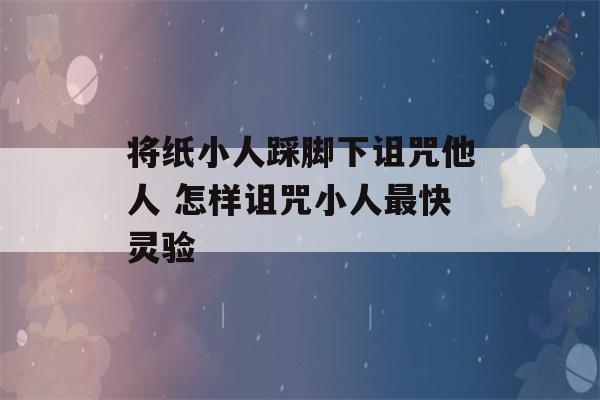 将纸小人踩脚下诅咒他人 怎样诅咒小人最快灵验